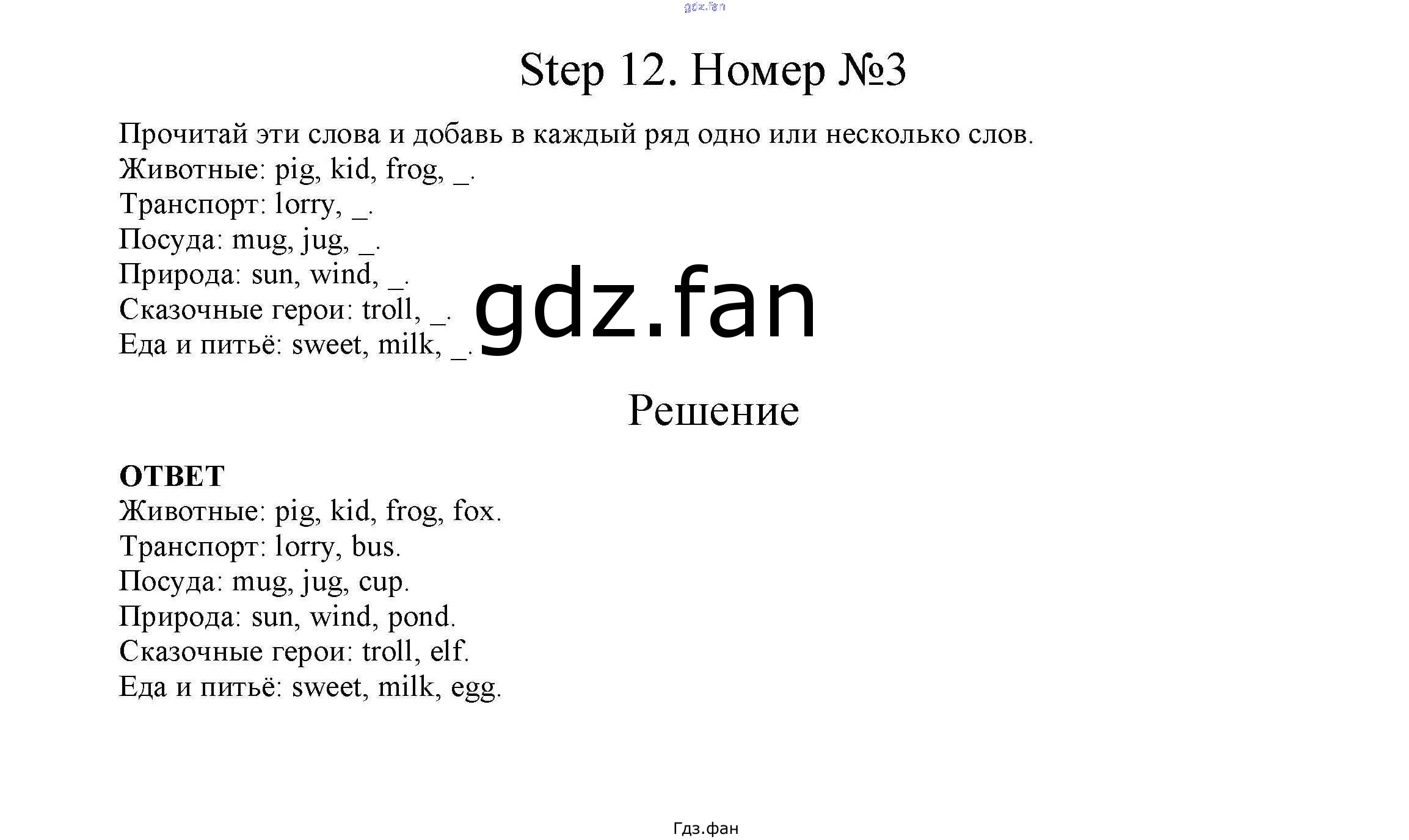 Step 12. Номер №3

Прочитай эти слова и добавь в каждый ряд одно или несколько слов.
Животные: pig, kid, frog, ____.
Транспорт: lorry, ____.
Посуда: mug, jug, ____.
Природа: sun, wind, ____.
Сказочные герои: troll, ____.
Еда и питьё: sweet, milk, ____.

Решение

ОТВЕТ
Животные: pig, kid, frog, fox.
Транспорт: lorry, bus.
Посуда: mug, jug, cup.
Природа: sun, wind, pond.
Сказочные герои: troll, elf.
Еда и питьё: sweet, milk, egg.

Гдз.фан

gdz.fan